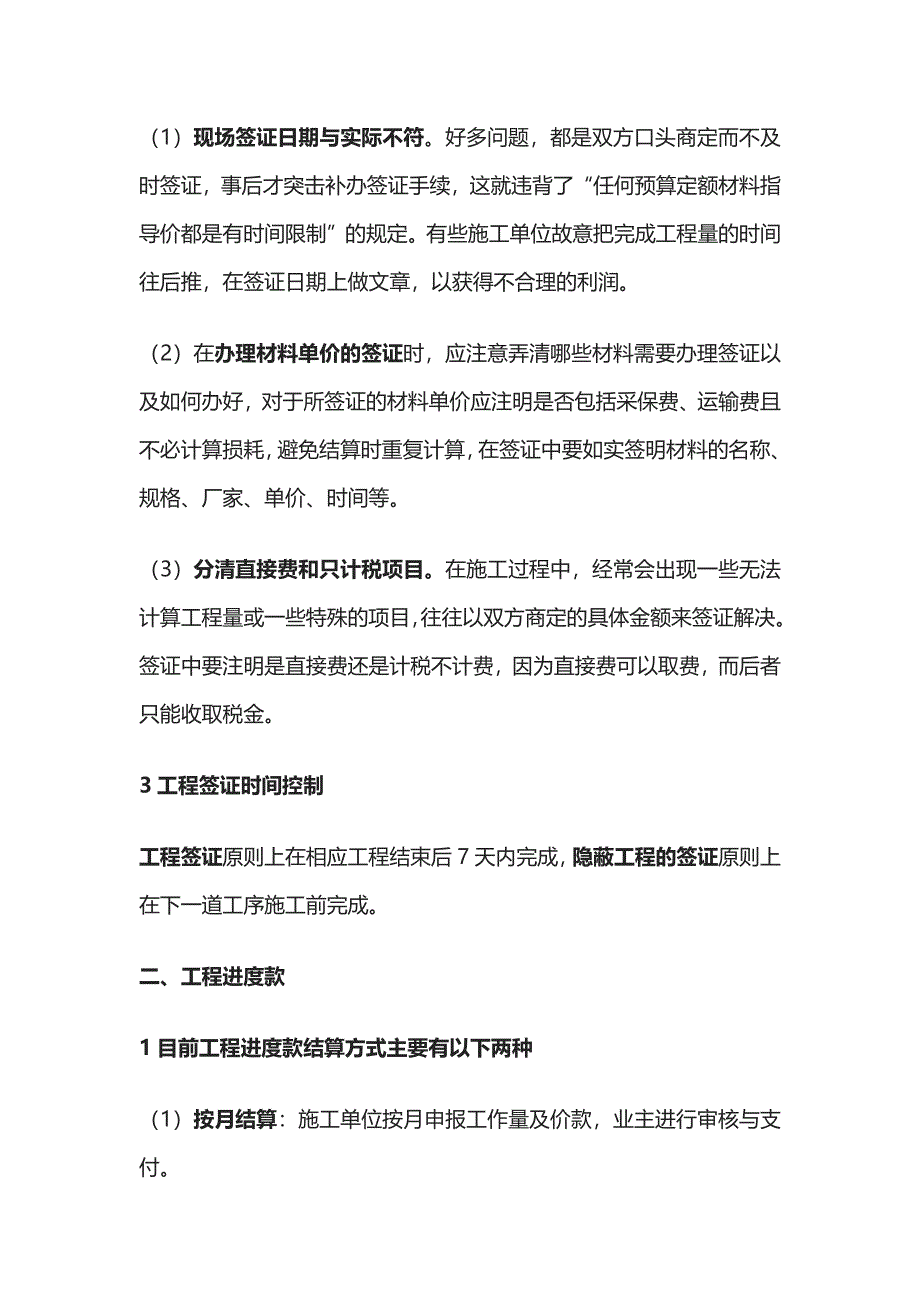 （1）现场签证日期与实际不符。好多问题，都是双方口头商定而不及时签证，事后才突击补办签证手续，这就违背了“任何预算定额材料指导价都是有时间限制”的规定。有些施工单位故意把完成工程量的时间往后推，在签证日期上做文章，以获得不合理的利润。

（2）在办理材料单价的签证时，应注意弄清哪些材料需要办理签证以及如何办好，对于所签证的材料单价应注明是否包括采保费、运输费且不必计算损耗，避免结算时重复计算，在签证中要如实签明材料的名称、规格、厂家、单价、时间等。

（3）分清直接费和只计税项目。在施工过程中，经常会出现一些无法计算工程量或一些特殊的项目，往往以双方商定的具体金额来签证解决。签证中要注明是直接费还是计税不计费，因为直接费可以取费，而后者只能收取税金。

3 工程签证时间控制

工程签证原则上在相应工程结束后 7 天内完成，隐蔽工程的签证原则上在下一道工序施工前完成。

二、工程进度款

1 目前工程进度款结算方式主要有以下两种

（1）按月结算：施工单位按月申报工作量及价款，业主进行审核与支付。